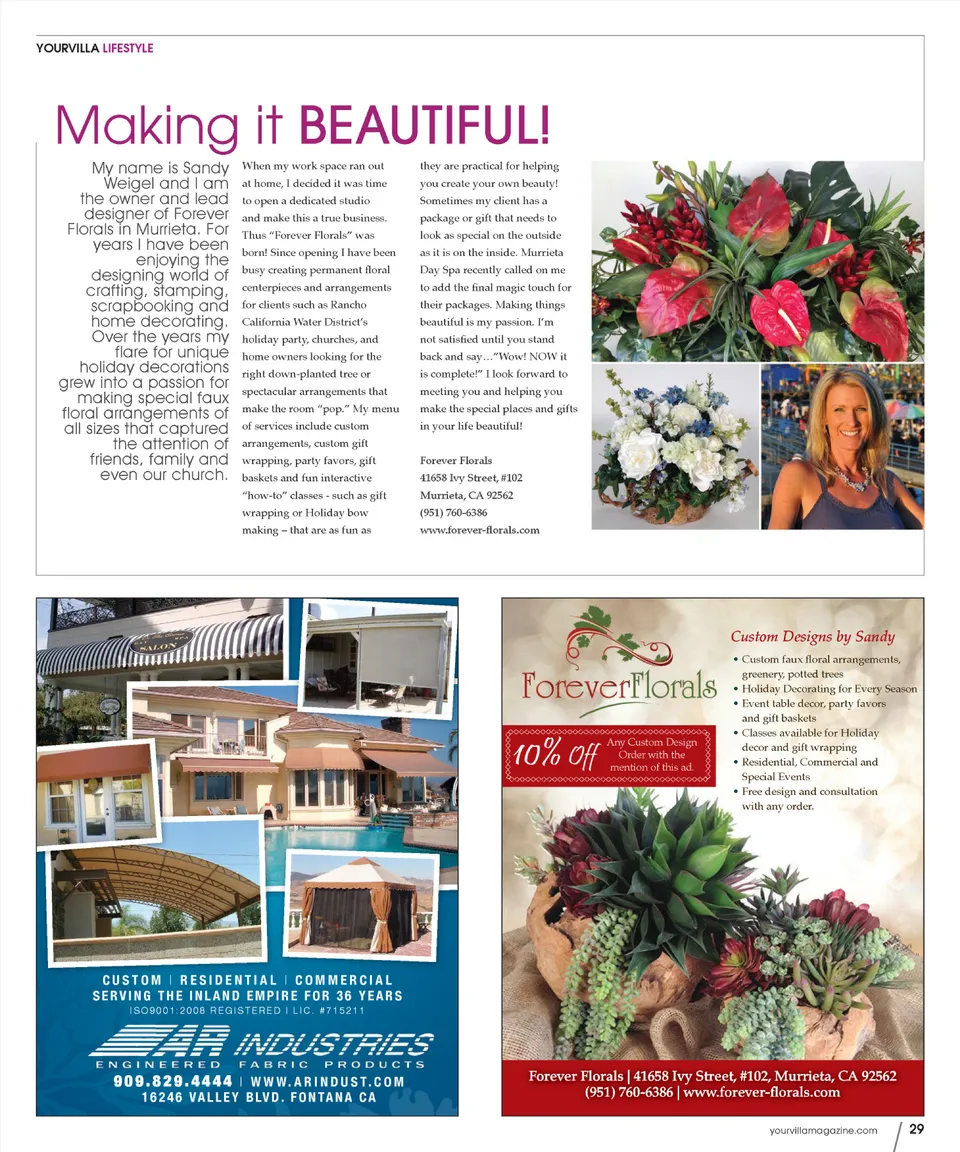 YOURVILLA LIFESTYLE

Making it BEAUTIFUL!

My name is Sandy Weigel and I am the owner and lead designer of Forever Florals in Murrieta. For years I have been enjoying the designing world of crafting, stamping, scrapbooking and home decorating. Over the years my flare for unique holiday decorations grew into a passion for making special faux floral arrangements of all sizes that captured the attention of friends, family and even our church.

When my work space ran out at home, I decided it was time to open a dedicated studio and make this a true business. Thus "Forever Florals" was born! Since opening I have been busy creating permanent floral centerpieces and arrangements for clients such as Rancho California Water District's holiday party, churches, and home owners looking for the right down-planted tree or spectacular arrangements that make the room "pop." My menu of services include custom arrangements, custom gift wrapping, party favors, gift baskets and fun interactive "how-to" classes - such as gift wrapping or Holiday bow making – that are as fun as they are practical for helping you create your own beauty! Sometimes my client has a package or gift that needs to look as special on the outside as it is on the inside. Murrieta Day Spa recently called on me to add the final magic touch for their packages. Making things beautiful is my passion. I'm not satisfied until you stand back and say…"Wow! NOW it is complete!" I look forward to meeting you and helping you make the special places and gifts in your life beautiful!

Forever Florals
41658 Ivy Street, #102
Murrieta, CA 92562
(951) 760-6386
www.forever-florals.com

SALON

CUSTOM | RESIDENTIAL | COMMERCIAL
SERVING THE INLAND EMPIRE FOR 36 YEARS
ISO9001:2008 REGISTERED | LIC. #715211
AR INDUSTRIES
ENGINEERED FABRIC PRODUCTS
909.829.4444 | WWW.ARINDUST.COM
16246 VALLEY BLVD. FONTANA CA

ForeverFlorals

10% Off Any Custom Design Order with the mention of this ad.

Custom Designs by Sandy
• Custom faux floral arrangements, greenery, potted trees
• Holiday Decorating for Every Season
• Event table decor, party favors and gift baskets
• Classes available for Holiday decor and gift wrapping
• Residential, Commercial and Special Events
• Free design and consultation with any order.

Forever Florals | 41658 Ivy Street, #102, Murrieta, CA 92562
(951) 760-6386 | www.forever-florals.com

yourvillamagazine.com 29